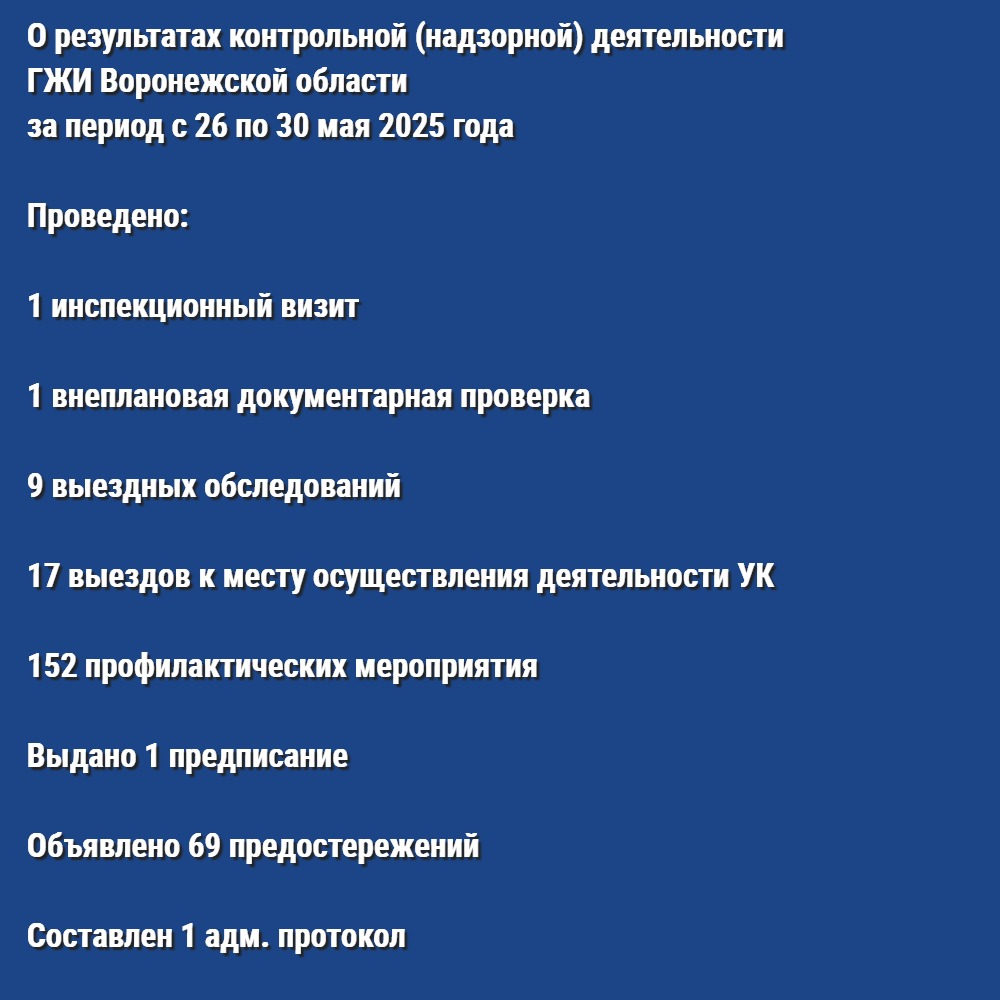 О результатах контрольной (надзорной) деятельности ГЖИ Воронежской области за период с 26 по 30 мая 2025 года

Проведено:

1 инспекционный визит

1 внеплановая документарная проверка

9 выездных обследований

17 выездов к месту осуществления деятельности УК

152 профилактических мероприятия

Выдано 1 предписание

Объявлено 69 предостережений

Составлен 1 адм. протокол